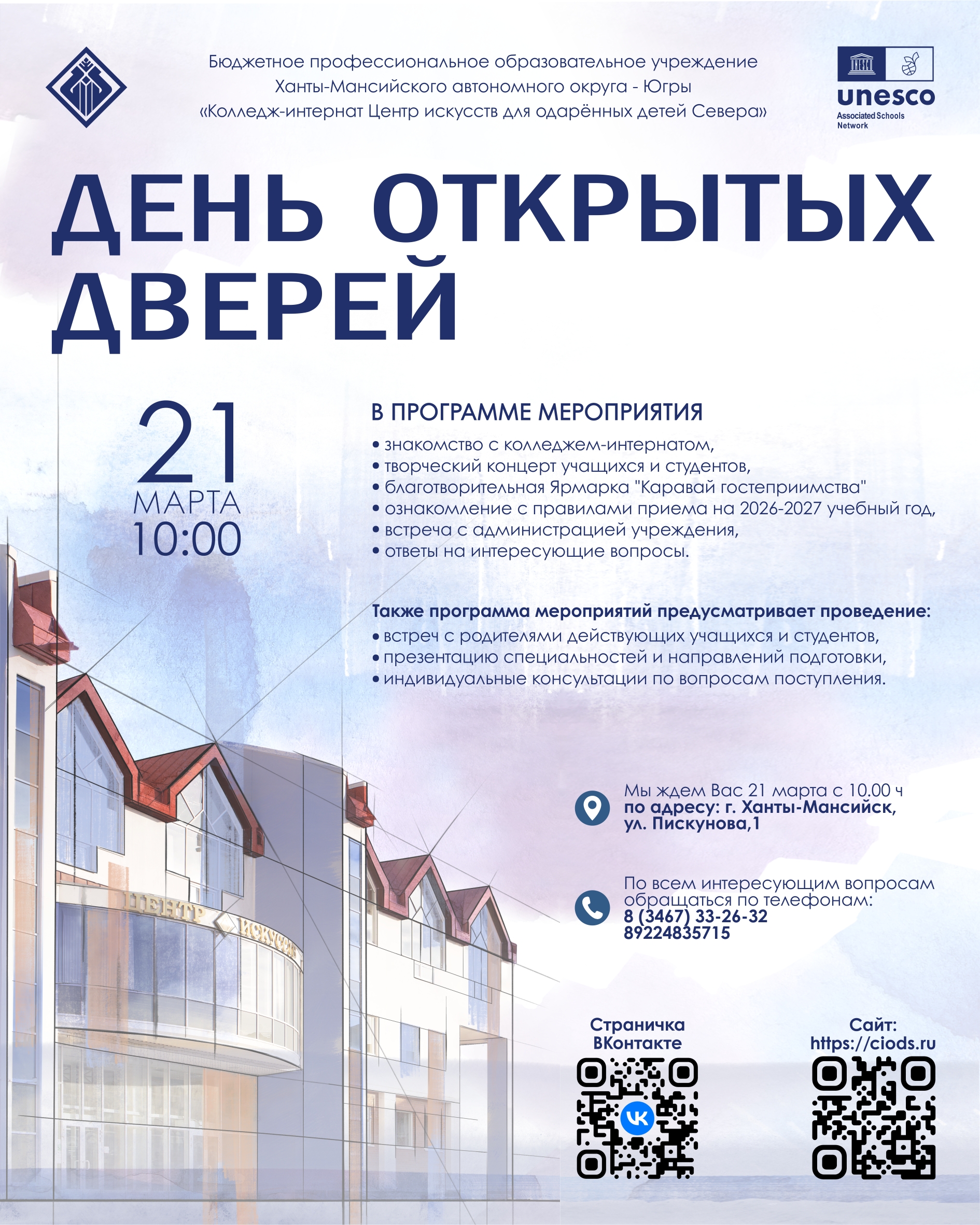 Бюджетное профессиональное образовательное учреждение
Ханты-Мансийского автономного округа - Югры
«Колледж-интернат Центр искусств для одарённых детей Севера»

unesco
Associated Schools Network

ДЕНЬ ОТКРЫТЫХ ДВЕРЕЙ

21
МАРТА
10:00

В ПРОГРАММЕ МЕРОПРИЯТИЯ
• знакомство с колледжем-интернатом,
• творческий концерт учащихся и студентов,
• благотворительная Ярмарка "Каравай гостеприимства"
• ознакомление с правилами приема на 2026-2027 учебный год,
• встреча с администрацией учреждения,
• ответы на интересующие вопросы.

Также программа мероприятий предусматривает проведение:
• встреч с родителями действующих учащихся и студентов,
• презентацию специальностей и направлений подготовки,
• индивидуальные консультации по вопросам поступления.

ЦЕНТР ИСКУССТВ

Мы ждем Вас 21 марта с 10.00 ч
по адресу: г. Ханты-Мансийск,
ул. Пискунова,1

По всем интересующим вопросам обращаться по телефонам:
8 (3467) 33-26-32
89224835715

Страничка ВКонтакте

Сайт:
https://ciods.ru